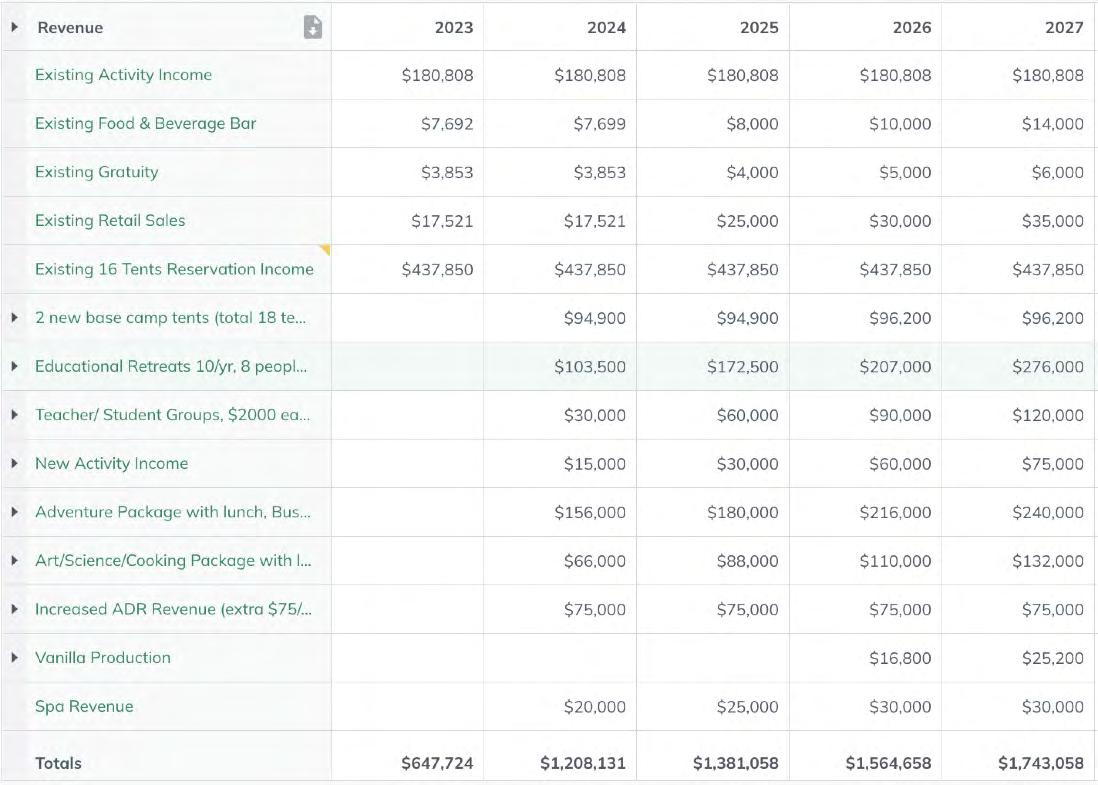 | Revenue | 2023 | 2024 | 2025 | 2026 | 2027 |
|---|---|---|---|---|---|
| Existing Activity Income | \$180,808 | \$180,808 | \$180,808 | \$180,808 | \$180,808 |
| Existing Food & Beverage Bar | \$7,692 | \$7,699 | \$8,000 | \$10,000 | \$14,000 |
| Existing Gratuity | \$3,853 | \$3,853 | \$4,000 | \$5,000 | \$6,000 |
| Existing Retail Sales | \$17,521 | \$17,521 | \$25,000 | \$30,000 | \$35,000 |
| Existing 16 Tents Reservation Income | \$437,850 | \$437,850 | \$437,850 | \$437,850 | \$437,850 |
| 2 new base camp tents (total 18 te... | | \$94,900 | \$94,900 | \$96,200 | \$96,200 |
| Educational Retreats 10/yr, 8 peopl... | | \$103,500 | \$172,500 | \$207,000 | \$276,000 |
| Teacher/ Student Groups, \$2000 ea... | | \$30,000 | \$60,000 | \$90,000 | \$120,000 |
| New Activity Income | | \$15,000 | \$30,000 | \$60,000 | \$75,000 |
| Adventure Package with lunch, Bus... | | \$156,000 | \$180,000 | \$216,000 | \$240,000 |
| Art/Science/Cooking Package with l... | | \$66,000 | \$88,000 | \$110,000 | \$132,000 |
| Increased ADR Revenue (extra \$75/... | | \$75,000 | \$75,000 | \$75,000 | \$75,000 |
| Vanilla Production | | | | \$16,800 | \$25,200 |
| Spa Revenue | | \$20,000 | \$25,000 | \$30,000 | \$30,000 |
| Totals | \$647,724 | \$1,208,131 | \$1,381,058 | \$1,564,658 | \$1,743,058 |